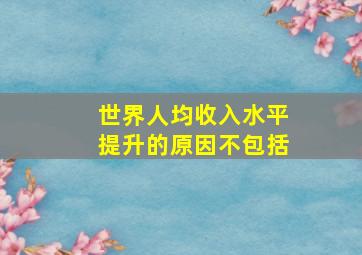 世界人均收入水平提升的原因不包括